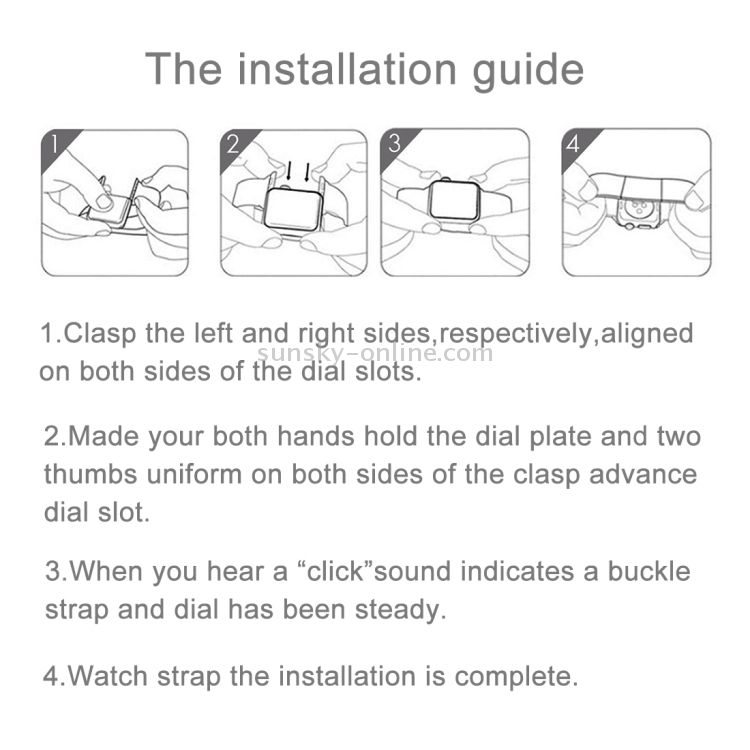 The installation guide

1

2

3

4

1.Clasp the left and right sides,respectively,aligned on both sides of the dial slots.

sunsky-online.com

2.Made your both hands hold the dial plate and two thumbs uniform on both sides of the clasp advance dial slot.

3.When you hear a “click”sound indicates a buckle strap and dial has been steady.

4.Watch strap the installation is complete.